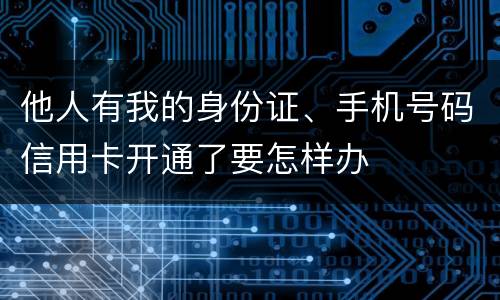 他人有我的身份证、手机号码信用卡开通了要怎样办